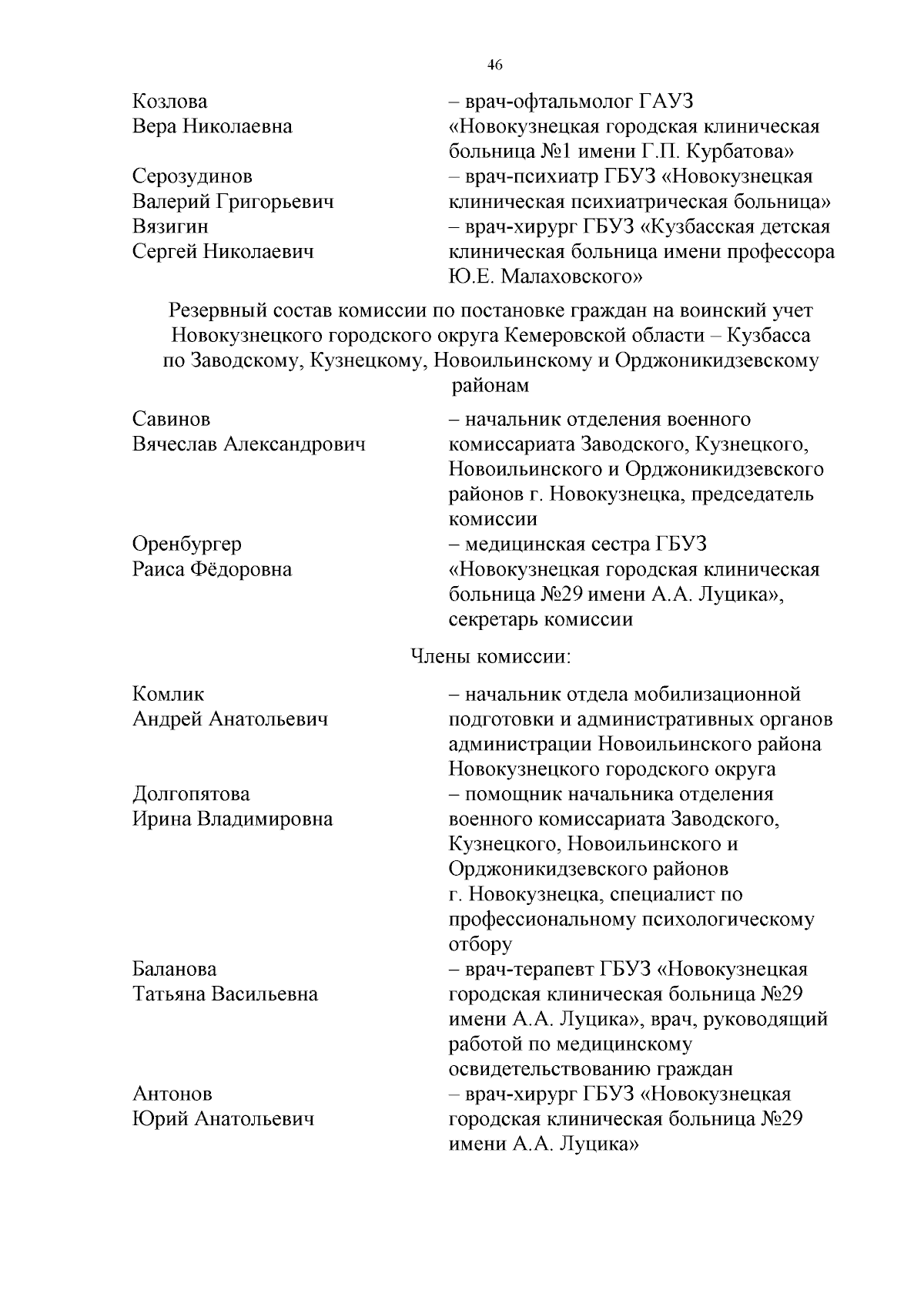 46

Козлова
Вера Николаевна
– врач-офтальмолог ГАУЗ «Новокузнецкая городская клиническая больница №1 имени Г.П. Курбатова»

Серозудинов
Валерий Григорьевич
– врач-психиатр ГБУЗ «Новокузнецкая клиническая психиатрическая больница»

Вязигин
Сергей Николаевич
– врач-хирург ГБУЗ «Кузбасская детская клиническая больница имени профессора Ю.Е. Малаховского»

Резервный состав комиссии по постановке граждан на воинский учет Новокузнецкого городского округа Кемеровской области – Кузбасса по Заводскому, Кузнецкому, Новоильинскому и Орджоникидзевскому районам

Савинов
Вячеслав Александрович
– начальник отделения военного комиссариата Заводского, Кузнецкого, Новоильинского и Орджоникидзевского районов г. Новокузнецка, председатель комиссии

Оренбургер
Раиса Фёдоровна
– медицинская сестра ГБУЗ «Новокузнецкая городская клиническая больница №29 имени А.А. Луцика», секретарь комиссии

Члены комиссии:

Комлик
Андрей Анатольевич
– начальник отдела мобилизационной подготовки и административных органов администрации Новоильинского района Новокузнецкого городского округа

Долгопятова
Ирина Владимировна
– помощник начальника отделения военного комиссариата Заводского, Кузнецкого, Новоильинского и Орджоникидзевского районов г. Новокузнецка, специалист по профессиональному психологическому отбору

Баланова
Татьяна Васильевна
– врач-терапевт ГБУЗ «Новокузнецкая городская клиническая больница №29 имени А.А. Луцика», врач, руководящий работой по медицинскому освидетельствованию граждан

Антонов
Юрий Анатольевич
– врач-хирург ГБУЗ «Новокузнецкая городская клиническая больница №29 имени А.А. Луцика»